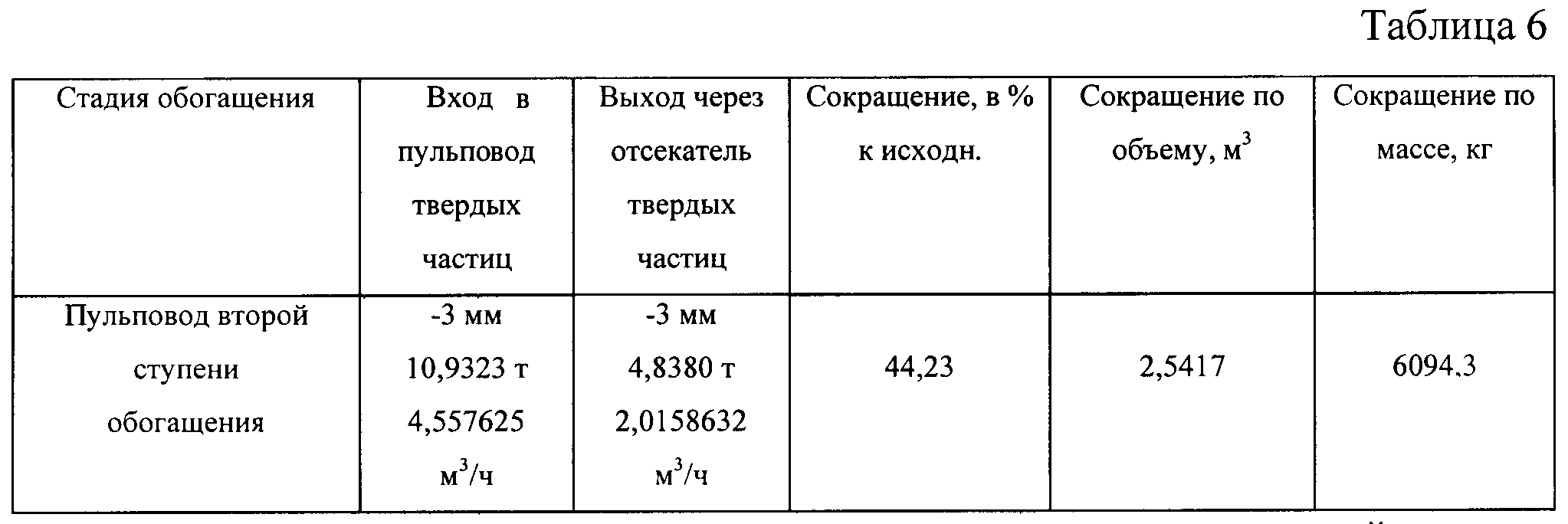 Таблица 6

| Стадия обогащения | Вход в пульповод твердых частиц | Выход через отсекатель твердых частиц | Сокращение, в % к исходн. | Сокращение по объему, $м^3$ | Сокращение по массе, кг |
|---|---|---|---|---|---|
| Пульповод второй ступени обогащения | -3 мм 10,9323 т 4,557625 $м^3/ч$ | -3 мм 4,8380 т 2,0158632 $м^3/ч$ | 44,23 | 2,5417 | 6094.3 |